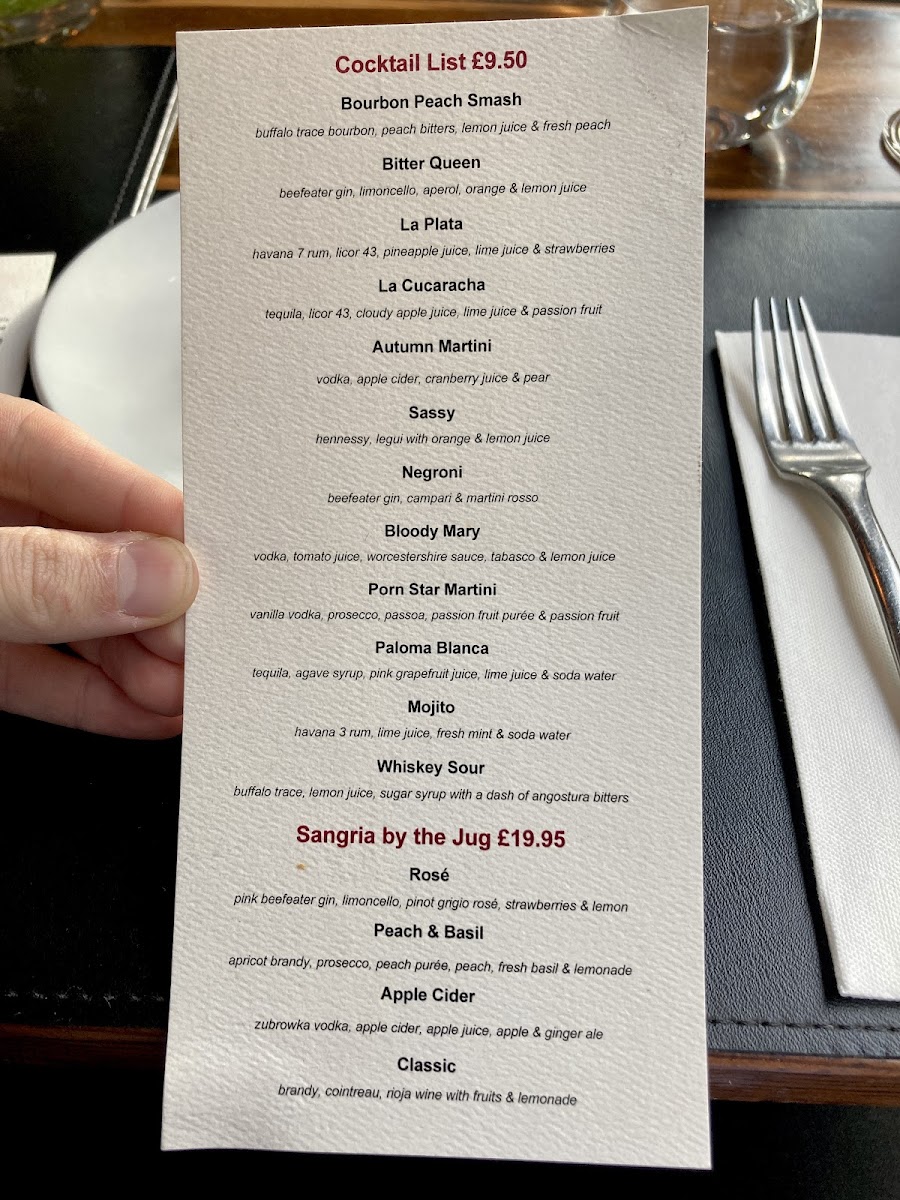 Cocktail List £9.50

Bourbon Peach Smash

buffalo trace bourbon, peach bitters, lemon juice & fresh peach

Bitter Queen

beefeater gin, limoncello, aperol, orange & lemon juice

La Plata

havana 7 rum, licor 43, pineapple juice, lime juice & strawberries

La Cucaracha

tequila, licor 43, cloudy apple juice, lime juice & passion fruit

Autumn Martini

vodka, apple cider, cranberry juice & pear

Sassy

hennessy, legui with orange & lemon juice

Negroni

beefeater gin, campari & martini rosso

Bloody Mary

vodka, tomato juice, worcestershire sauce, tabasco & lemon juice

Porn Star Martini

vanilla vodka, prosecco, passoa, passion fruit purée & passion fruit

Paloma Blanca

tequila, agave syrup, pink grapefruit juice, lime juice & soda water

Mojito

havana 3 rum, lime juice, fresh mint & soda water

Whiskey Sour

buffalo trace, lemon juice, sugar syrup with a dash of angostura bitters

Sangria by the Jug £19.95

Rosé

pink beefeater gin, limoncello, pinot grigio rosé, strawberries & lemon

Peach & Basil

apricot brandy, prosecco, peach purée, peach, fresh basil & lemonade

Apple Cider

zubrowka vodka, apple cider, apple juice, apple & ginger ale

Classic

brandy, cointreau, rioja wine with fruits & lemonade